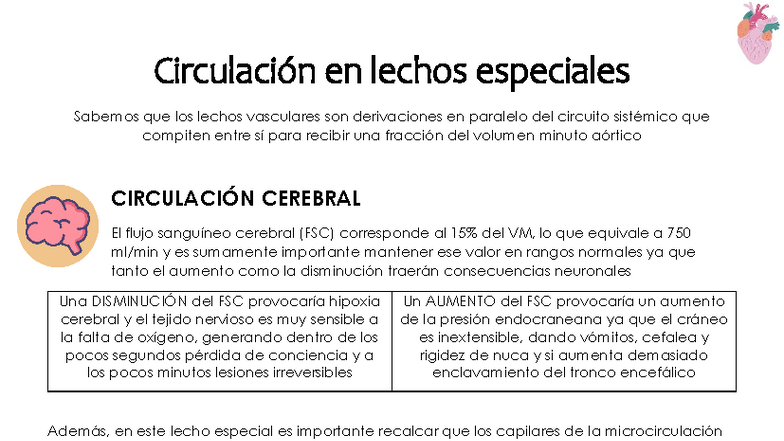 Circulación en lechos especiales

Sabemos que los lechos vasculares son derivaciones en paralelo del circuito sistémico que compiten entre sí para recibir una fracción del volumen minuto aórtico

CIRCULACIÓN CEREBRAL

El flujo sanguíneo cerebral (FSC) corresponde al 15% del VM, lo que equivale a 750 ml/min y es sumamente importante mantener ese valor en rangos normales ya que tanto el aumento como la disminución traerán consecuencias neuronales

| Una DISMINUCIÓN del FSC provocaría hipoxia cerebral y el tejido nervioso es muy sensible a la falta de oxígeno, generando dentro de los pocos segundos pérdida de conciencia y a los pocos minutos lesiones irreversibles | Un AUMENTO del FSC provocaría un aumento de la presión endocraneana ya que el cráneo es inextensible, dando vómitos, cefalea y rigidez de nuca y si aumenta demasiado enclavamiento del tronco encefálico |
|---|---|

Además, en este lecho especial es importante recalcar que los capilares de la microcirculación